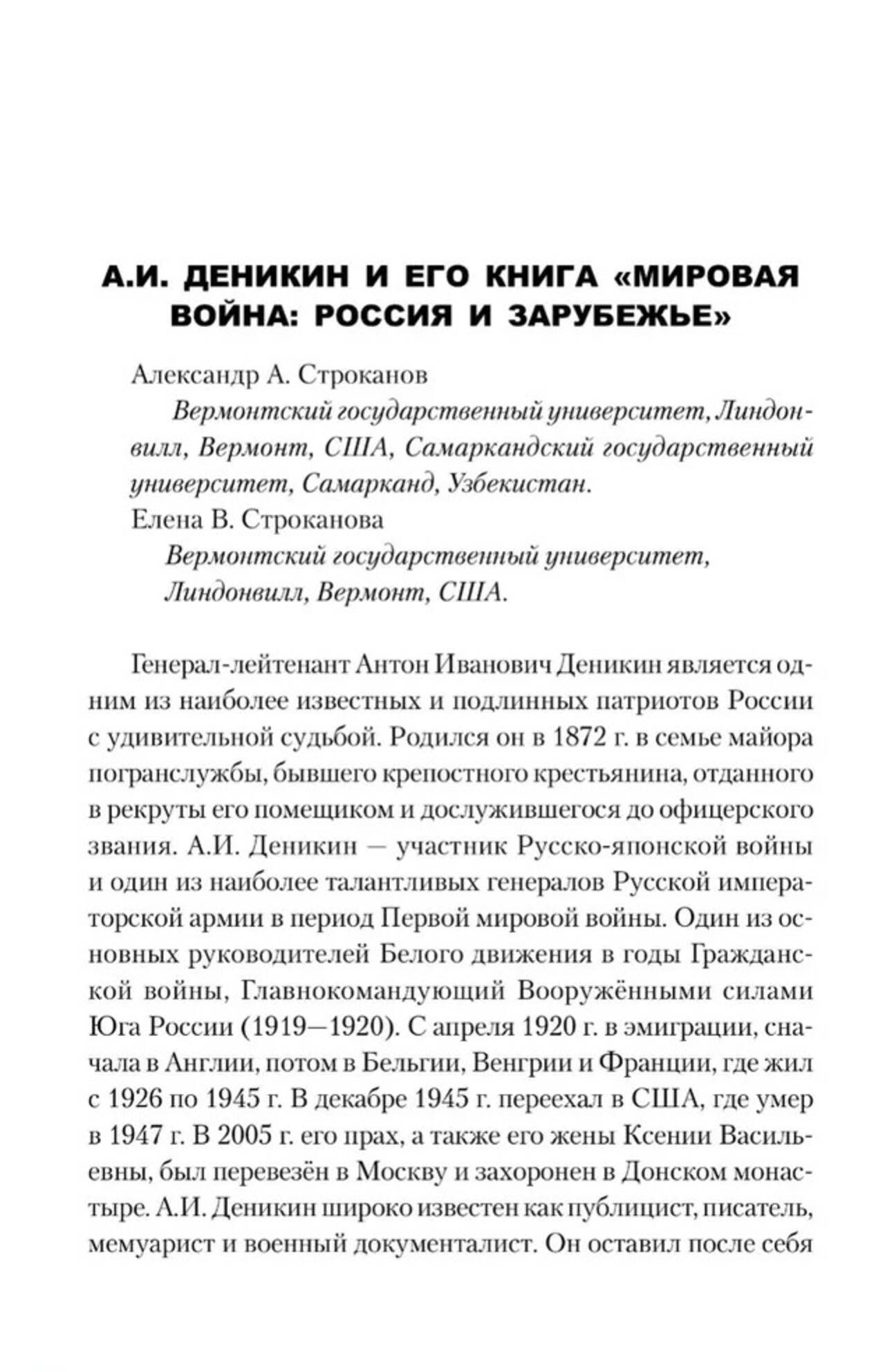 А.И. ДЕНИКИН И ЕГО КНИГА «МИРОВАЯ ВОЙНА: РОССИЯ И ЗАРУБЕЖЬЕ»

Александр А. Строканов

Вермонтский государственный университет, Линдонвилл, Вермонт, США, Самаркандский государственный университет, Самарканд, Узбекистан.

Елена В. Строканова

Вермонтский государственный университет, Линдонвилл, Вермонт, США.

Генерал-лейтенант Антон Иванович Деникин является одним из наиболее известных и подлинных патриотов России с удивительной судьбой. Родился он в 1872 г. в семье майора погранслужбы, бывшего крепостного крестьянина, отданного в рекруты его помещиком и дослужившегося до офицерского звания. А.И. Деникин — участник Русско-японской войны и один из наиболее талантливых генералов Русской императорской армии в период Первой мировой войны. Один из основных руководителей Белого движения в годы Гражданской войны, Главнокомандующий Вооружёнными силами Юга России (1919—1920). С апреля 1920 г. в эмиграции, сначала в Англии, потом в Бельгии, Венгрии и Франции, где жил с 1926 по 1945 г. В декабре 1945 г. переехал в США, где умер в 1947 г. В 2005 г. его прах, а также его жены Ксении Васильевны, был перевезён в Москву и захоронен в Донском монастыре. А.И. Деникин широко известен как публицист, писатель, мемуарист и военный документалист. Он оставил после себя